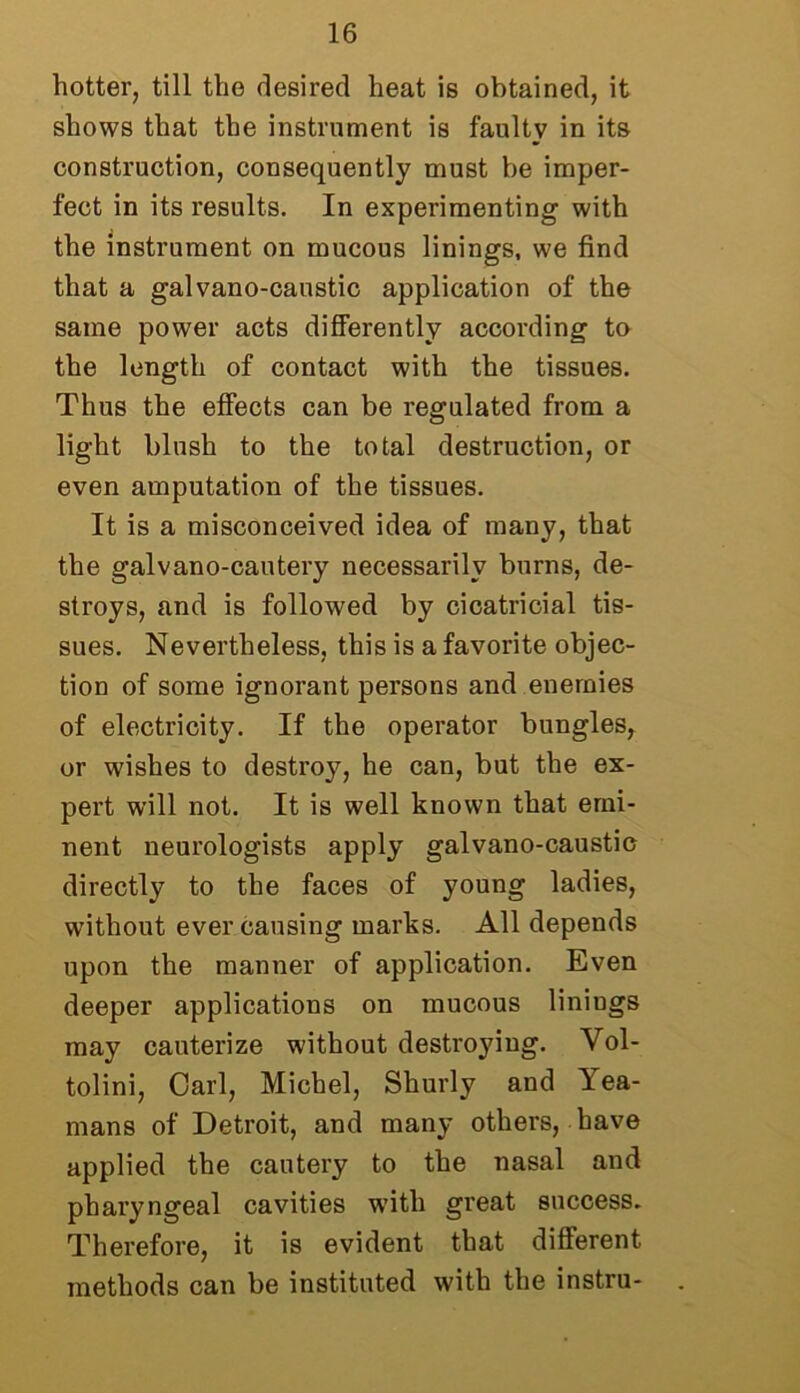 16

hotter, till the desired heat is obtained, it shows that the instrument is faulty in its construction, consequently must be imperfect in its results. In experimenting with the instrument on mucous linings, we find that a galvano-caustic application of the same power acts differently according to the length of contact with the tissues. Thus the effects can be regulated from a light blush to the total destruction, or even amputation of the tissues.

It is a misconceived idea of many, that the galvano-cautery necessarily burns, destroys, and is followed by cicatricial tissues. Nevertheless, this is a favorite objection of some ignorant persons and enemies of electricity. If the operator bungles, or wishes to destroy, he can, but the expert will not. It is well known that eminent neurologists apply galvano-caustic directly to the faces of young ladies, without ever causing marks. All depends upon the manner of application. Even deeper applications on mucous linings may cauterize without destroying. Voltolini, Carl, Michel, Shurly and Yeamans of Detroit, and many others, have applied the cautery to the nasal and pharyngeal cavities with great success. Therefore, it is evident that different methods can be instituted with the instru-